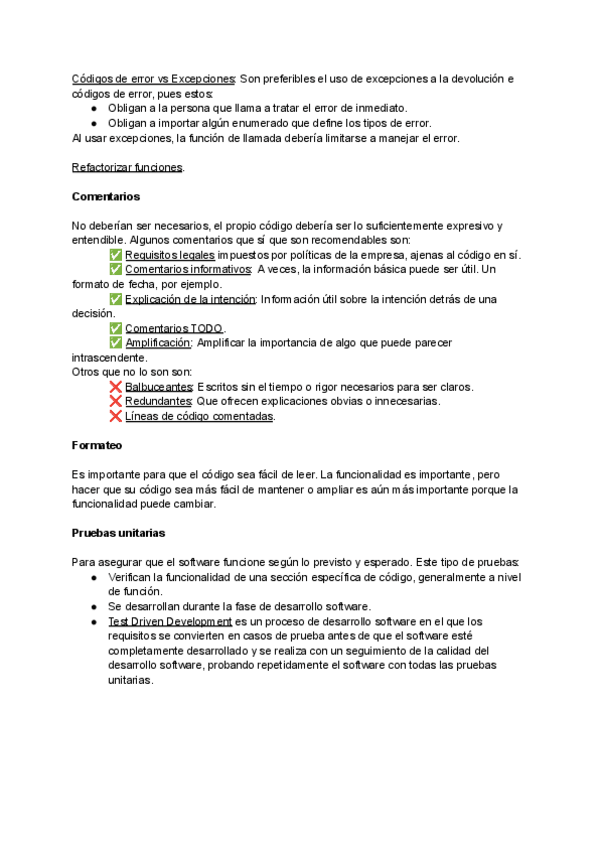 Códigos de error vs Excepciones: Son preferibles el uso de excepciones a la devolución e códigos de error, pues estos:
● Obligan a la persona que llama a tratar el error de inmediato.
● Obligan a importar algún enumerado que define los tipos de error.
Al usar excepciones, la función de llamada debería limitarse a manejar el error.

Refactorizar funciones.

Comentarios

No deberían ser necesarios, el propio código debería ser lo suficientemente expresivo y entendible. Algunos comentarios que sí que son recomendables son:
✅ Requisitos legales impuestos por políticas de la empresa, ajenas al código en sí.
✅ Comentarios informativos: A veces, la información básica puede ser útil. Un formato de fecha, por ejemplo.
✅ Explicación de la intención: Información útil sobre la intención detrás de una decisión.
✅ Comentarios TODO.
✅ Amplificación: Amplificar la importancia de algo que puede parecer intrascendente.
Otros que no lo son son:
❌ Balbuceantes: Escritos sin el tiempo o rigor necesarios para ser claros.
❌ Redundantes: Que ofrecen explicaciones obvias o innecesarias.
❌ Líneas de código comentadas.

Formateo

Es importante para que el código sea fácil de leer. La funcionalidad es importante, pero hacer que su código sea más fácil de mantener o ampliar es aún más importante porque la funcionalidad puede cambiar.

Pruebas unitarias

Para asegurar que el software funcione según lo previsto y esperado. Este tipo de pruebas:
● Verifican la funcionalidad de una sección específica de código, generalmente a nivel de función.
● Se desarrollan durante la fase de desarrollo software.
● Test Driven Development es un proceso de desarrollo software en el que los requisitos se convierten en casos de prueba antes de que el software esté completamente desarrollado y se realiza con un seguimiento de la calidad del desarrollo software, probando repetidamente el software con todas las pruebas unitarias.